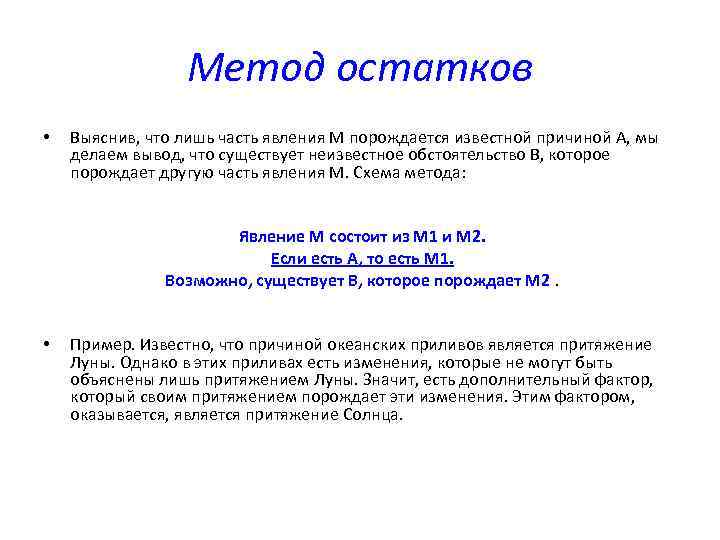 Метод остатков

• Выяснив, что лишь часть явления М порождается известной причиной А, мы делаем вывод, что существует неизвестное обстоятельство В, которое порождает другую часть явления М. Схема метода:

Явление М состоит из М1 и М2.
Если есть А, то есть М1.
Возможно, существует В, которое порождает М2 .

• Пример. Известно, что причиной океанских приливов является притяжение Луны. Однако в этих приливах есть изменения, которые не могут быть объяснены лишь притяжением Луны. Значит, есть дополнительный фактор, который своим притяжением порождает эти изменения. Этим фактором, оказывается, является притяжение Солнца.